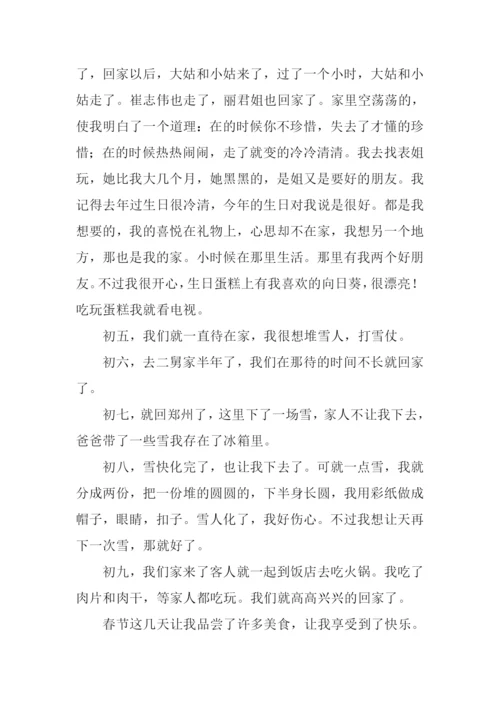 了，回家以后，大姑和小姑来了，过了一个小时，大姑和小姑走了。崔志伟也走了，丽君姐也回家了。家里空荡荡的，使我明白了一个道理：在的时候你不珍惜，失去了才懂的珍惜；在的时候热热闹闹，走了就变的冷冷清清。我去找表姐玩，她比我大几个月，她黑黑的，是姐又是要好的朋友。我记得去年过生日很冷清，今年的生日对我说是很好。都是我想要的，我的喜悦在礼物上，心思却不在家，我想另一个地方，那也是我的家。小时候在那里生活。那里有我两个好朋友。不过我很开心，生日蛋糕上有我喜欢的向日葵，很漂亮！吃玩蛋糕我就看电视。

初五，我们就一直待在家，我很想堆雪人，打雪仗。

初六，去二舅家半年了，我们在那待的时间不长就回家了。

初七，就回郑州了，这里下了一场雪，家人不让我下去，爸爸带了一些雪我存在了冰箱里。

初八，雪快化完了，也让我下去了。可就一点雪，我就分成两份，把一份堆的圆圆的，下半身长圆，我用彩纸做成帽子，眼睛，扣子。雪人化了，我好伤心。不过我想让天再下一次雪，那就好了。

初九，我们家来了客人就一起到饭店去吃火锅。我吃了肉片和肉干，等家人都吃玩。我们就高高兴兴的回家了。

春节这几天让我品尝了许多美食，让我享受到了快乐。